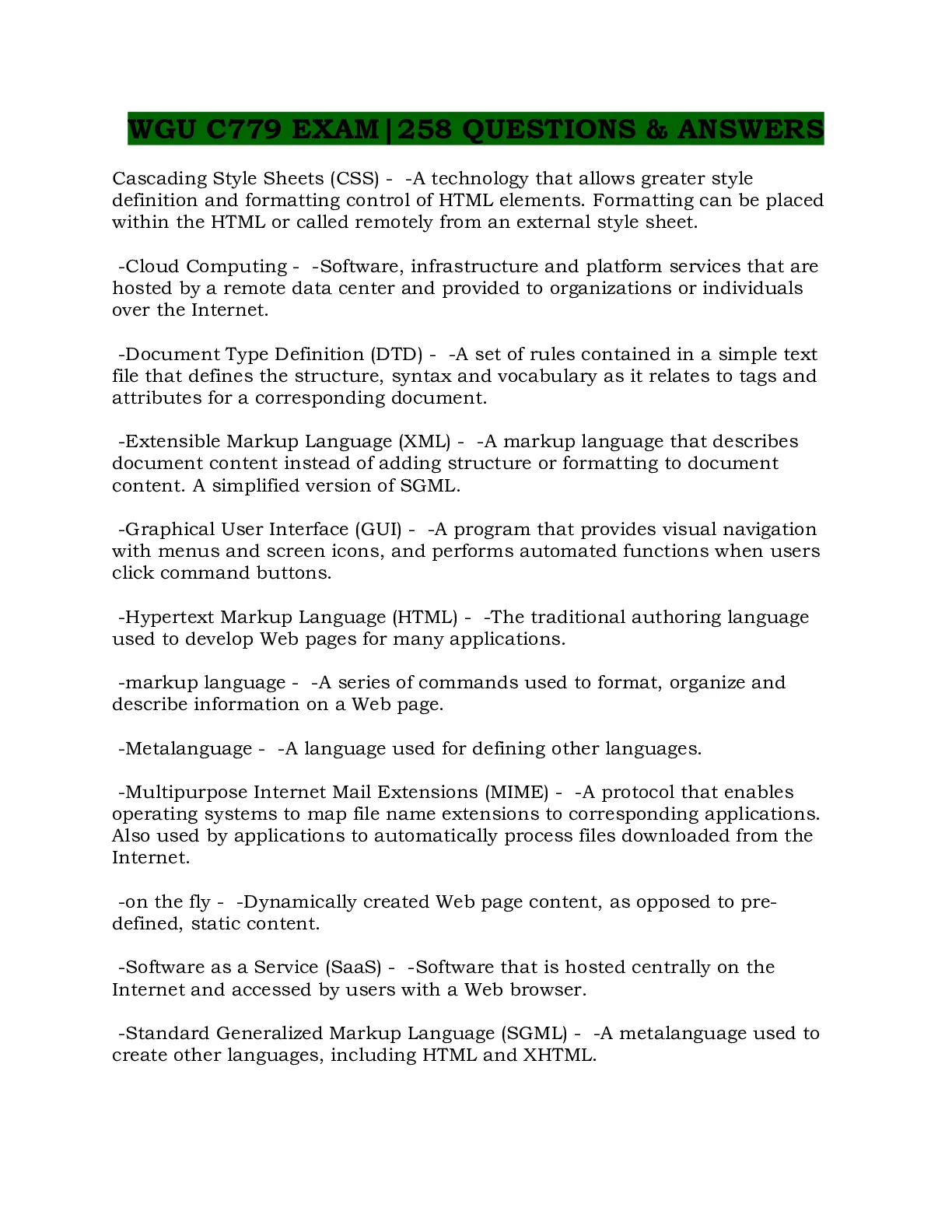 WGU C779 EXAM|258 QUESTIONS & ANSWERS

Cascading Style Sheets (CSS) - -A technology that allows greater style definition and formatting control of HTML elements. Formatting can be placed within the HTML or called remotely from an external style sheet.

-Cloud Computing - -Software, infrastructure and platform services that are hosted by a remote data center and provided to organizations or individuals over the Internet.

-Document Type Definition (DTD) - -A set of rules contained in a simple text file that defines the structure, syntax and vocabulary as it relates to tags and attributes for a corresponding document.

-Extensible Markup Language (XML) - -A markup language that describes document content instead of adding structure or formatting to document content. A simplified version of SGML.

-Graphical User Interface (GUI) - -A program that provides visual navigation with menus and screen icons, and performs automated functions when users click command buttons.

-Hypertext Markup Language (HTML) - -The traditional authoring language used to develop Web pages for many applications.

-markup language - -A series of commands used to format, organize and describe information on a Web page.

-Metalanguage - -A language used for defining other languages.

-Multipurpose Internet Mail Extensions (MIME) - -A protocol that enables operating systems to map file name extensions to corresponding applications. Also used by applications to automatically process files downloaded from the Internet.

-on the fly - -Dynamically created Web page content, as opposed to pre-defined, static content.

-Software as a Service (SaaS) - -Software that is hosted centrally on the Internet and accessed by users with a Web browser.

-Standard Generalized Markup Language (SGML) - -A metalanguage used to create other languages, including HTML and XHTML.